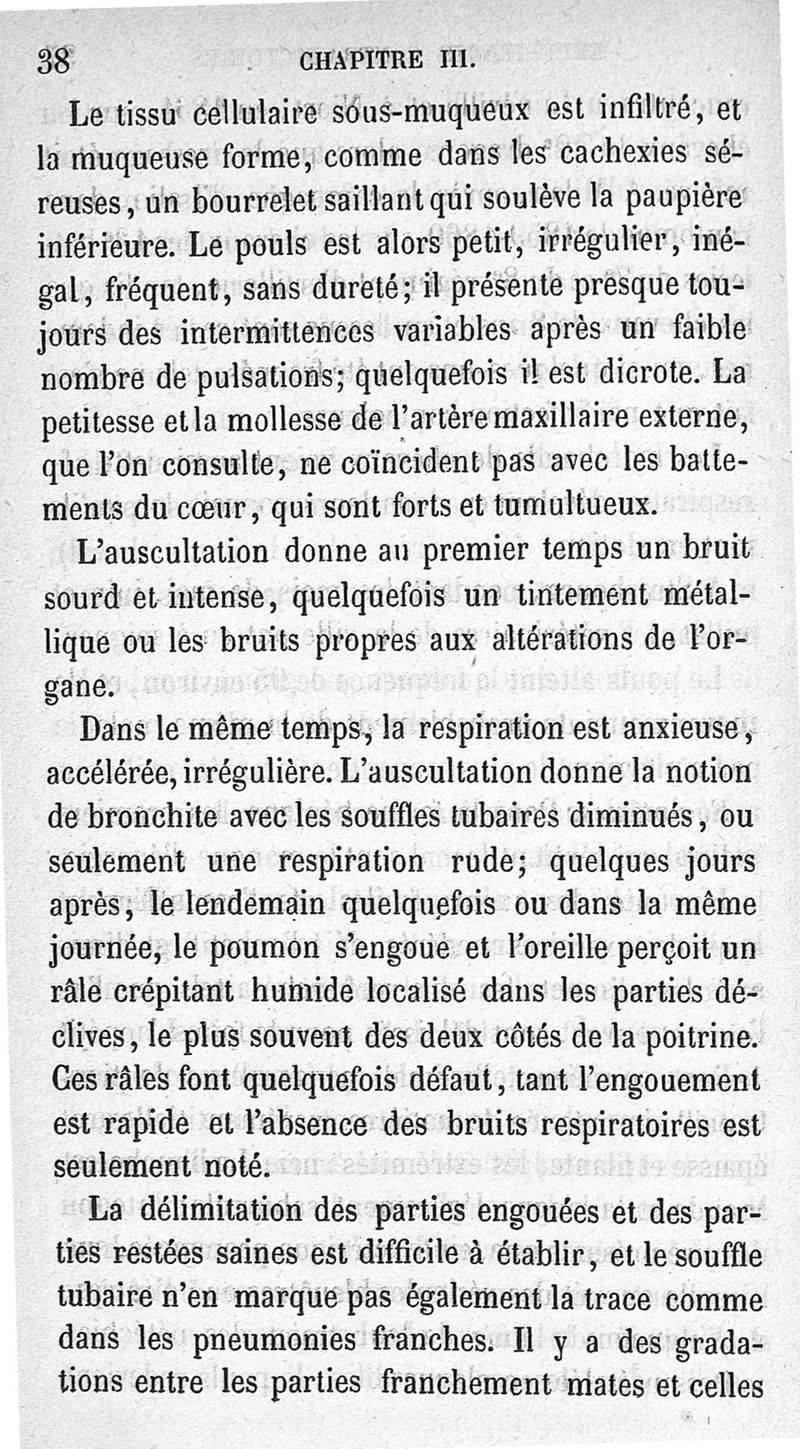 38 CHAPITRE III.

Le tissu cellulaire sous-muqueux est infiltré, et la muqueuse forme, comme dans les cachexies séreuses, un bourrelet saillant qui soulève la paupière inférieure. Le pouls est alors petit, irrégulier, inégal, fréquent, sans dureté; il présente presque toujours des intermittences variables après un faible nombre de pulsations; quelquefois il est dicrote. La petitesse et la mollesse de l'artère maxillaire externe, que l'on consulte, ne coïncident pas avec les battements du cœur, qui sont forts et tumultueux.

L'auscultation donne au premier temps un bruit sourd et intense, quelquefois un tintement métallique ou les bruits propres aux altérations de l'organe.

Dans le même temps, la respiration est anxieuse, accélérée, irrégulière. L'auscultation donne la notion de bronchite avec les souffles tubaires diminués, ou seulement une respiration rude; quelques jours après, le lendemain quelquefois ou dans la même journée, le poumon s'engoue et l'oreille perçoit un râle crépitant humide localisé dans les parties déclives, le plus souvent des deux côtés de la poitrine. Ces râles font quelquefois défaut, tant l'engouement est rapide et l'absence des bruits respiratoires est seulement noté.

La délimitation des parties engouées et des parties restées saines est difficile à établir, et le souffle tubaire n'en marque pas également la trace comme dans les pneumonies franches. Il y a des gradations entre les parties franchement mates et celles